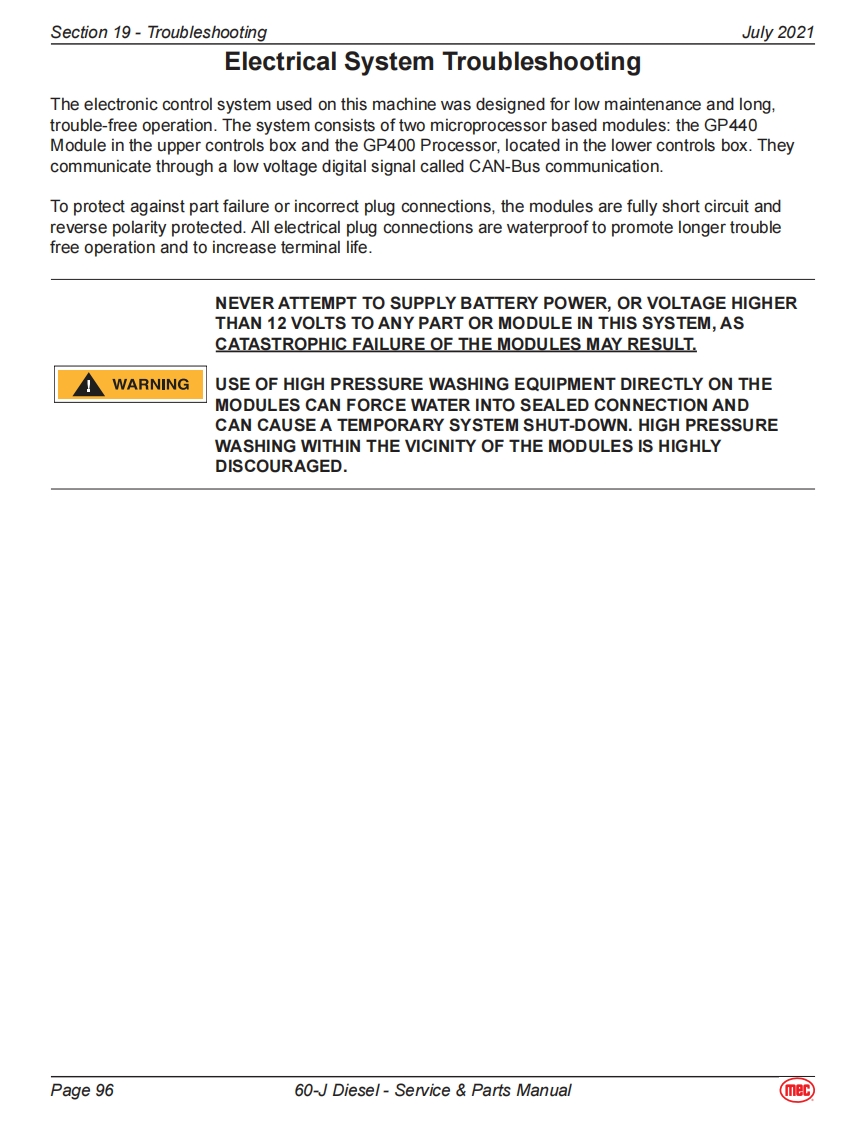 Section 19 - Troubleshooting July 2021

Electrical System Troubleshooting

The electronic control system used on this machine was designed for low maintenance and long, trouble-free operation. The system consists of two microprocessor based modules: the GP440 Module in the upper controls box and the GP400 Processor, located in the lower controls box. They communicate through a low voltage digital signal called CAN-Bus communication.

To protect against part failure or incorrect plug connections, the modules are fully short circuit and reverse polarity protected. All electrical plug connections are waterproof to promote longer trouble free operation and to increase terminal life.

WARNING

NEVER ATTEMPT TO SUPPLY BATTERY POWER, OR VOLTAGE HIGHER THAN 12 VOLTS TO ANY PART OR MODULE IN THIS SYSTEM, AS CATASTROPHIC FAILURE OF THE MODULES MAY RESULT.

USE OF HIGH PRESSURE WASHING EQUIPMENT DIRECTLY ON THE MODULES CAN FORCE WATER INTO SEALED CONNECTION AND CAN CAUSE A TEMPORARY SYSTEM SHUT-DOWN. HIGH PRESSURE WASHING WITHIN THE VICINITY OF THE MODULES IS HIGHLY DISCOURAGED.

Page 96 60-J Diesel - Service & Parts Manual mec